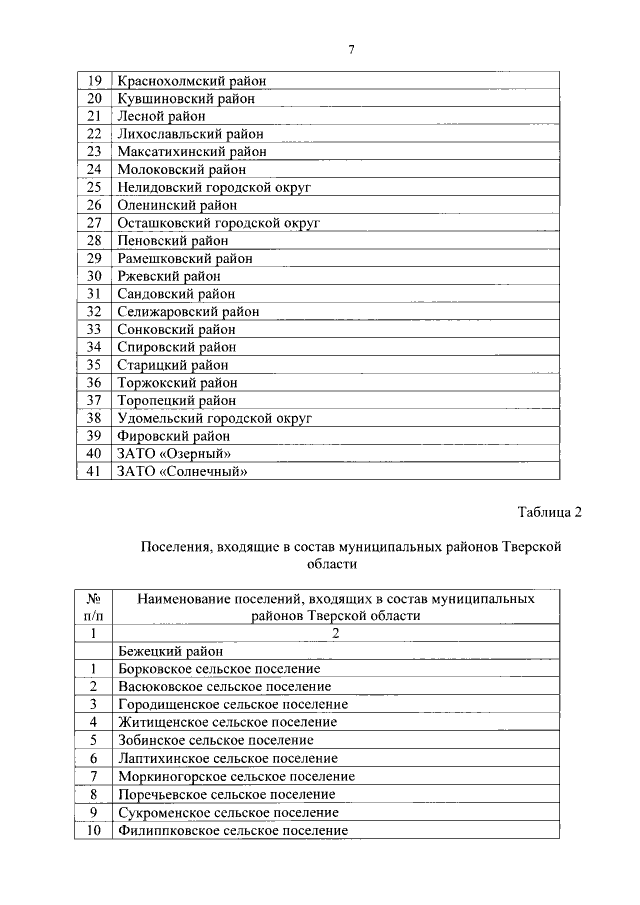 7

| | |
|---|---|
| 19 | Краснохолмский район |
| 20 | Кувшиновский район |
| 21 | Лесной район |
| 22 | Лихославльский район |
| 23 | Максатихинский район |
| 24 | Молоковский район |
| 25 | Нелидовский городской округ |
| 26 | Оленинский район |
| 27 | Осташковский городской округ |
| 28 | Пеновский район |
| 29 | Рамешковский район |
| 30 | Ржевский район |
| 31 | Сандовский район |
| 32 | Селижаровский район |
| 33 | Сонковский район |
| 34 | Спировский район |
| 35 | Старицкий район |
| 36 | Торжокский район |
| 37 | Торопецкий район |
| 38 | Удомельский городской округ |
| 39 | Фировский район |
| 40 | ЗАТО «Озерный» |
| 41 | ЗАТО «Солнечный» |

Таблица 2

Поселения, входящие в состав муниципальных районов Тверской области

| № п/п | Наименование поселений, входящих в состав муниципальных районов Тверской области |
|---|---|
| 1 | 2 |
| | Бежецкий район |
| 1 | Борковское сельское поселение |
| 2 | Васюковское сельское поселение |
| 3 | Городищенское сельское поселение |
| 4 | Житищенское сельское поселение |
| 5 | Зобинское сельское поселение |
| 6 | Лаптихинское сельское поселение |
| 7 | Моркиногорское сельское поселение |
| 8 | Поречьевское сельское поселение |
| 9 | Сукроменское сельское поселение |
| 10 | Филиппковское сельское поселение |